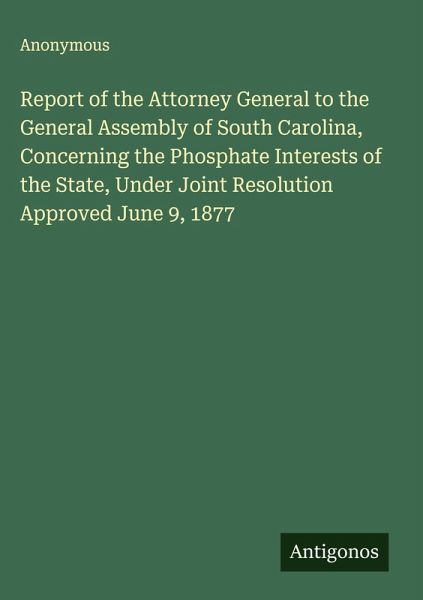 Anonymous

Report of the Attorney General to the General Assembly of South Carolina, Concerning the Phosphate Interests of the State, Under Joint Resolution Approved June 9, 1877

Antigonos